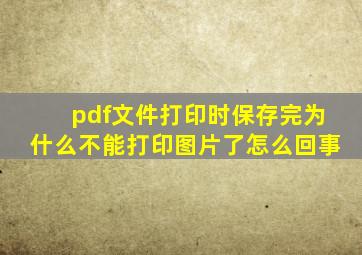 pdf文件打印时保存完为什么不能打印图片了怎么回事